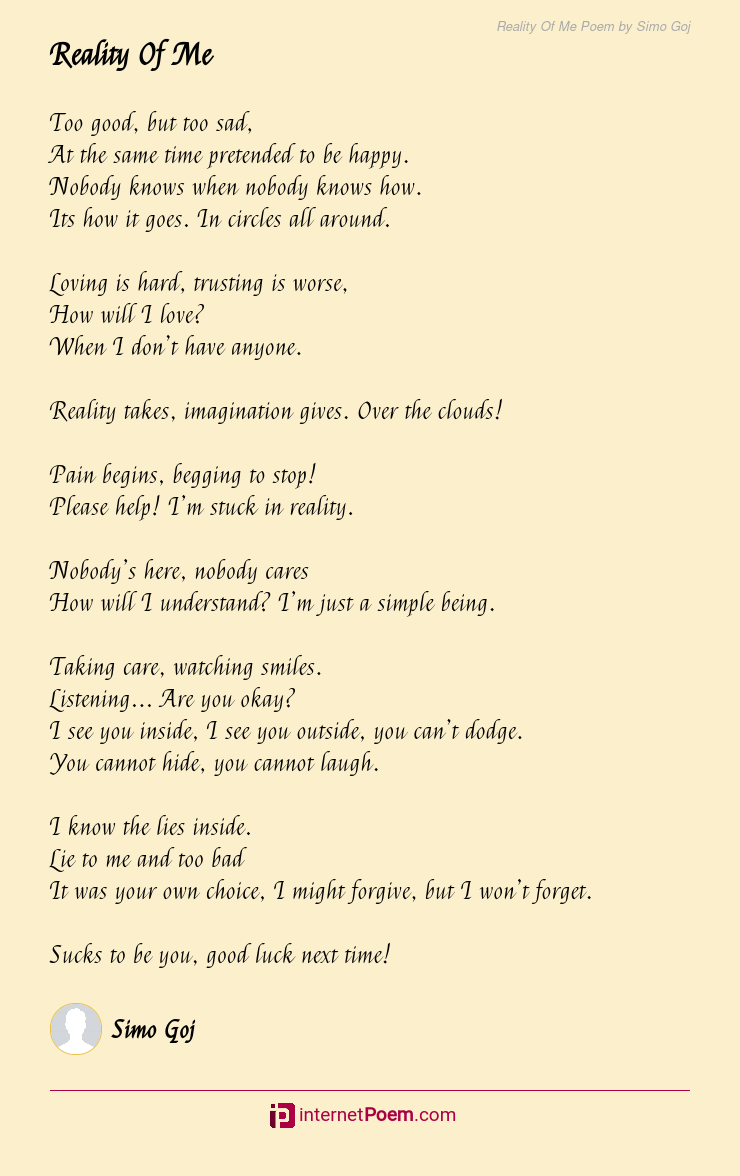 Reality Of Me Poem by Simo Goj

Reality Of Me

Too good, but too sad,
At the same time pretended to be happy.
Nobody knows when nobody knows how.
Its how it goes. In circles all around.

Loving is hard, trusting is worse,
How will I love?
When I don't have anyone.

Reality takes, imagination gives. Over the clouds!

Pain begins, begging to stop!
Please help! I'm stuck in reality.

Nobody's here, nobody cares
How will I understand? I'm just a simple being.

Taking care, watching smiles.
Listening... Are you okay?
I see you inside, I see you outside, you can't dodge.
You cannot hide, you cannot laugh.

I know the lies inside.
Lie to me and too bad
It was your own choice, I might forgive, but I won't forget.

Sucks to be you, good luck next time!

Simo Goj

internetPoem.com